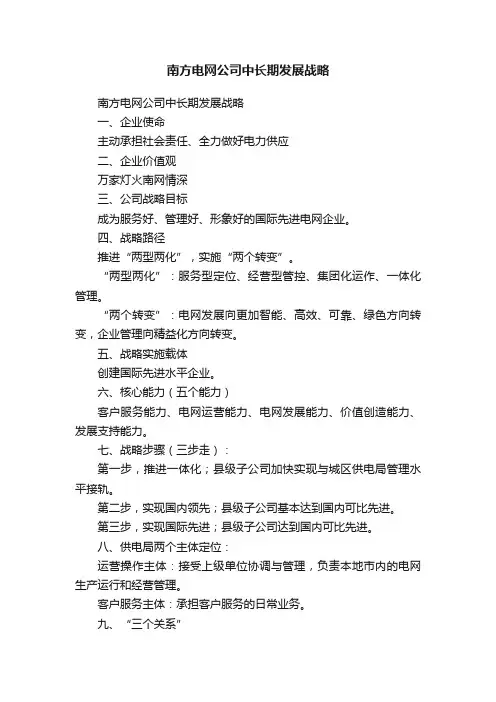 南方电网公司中长期发展战略

南方电网公司中长期发展战略

一、企业使命

主动承担社会责任、全力做好电力供应

二、企业价值观

万家灯火南网情深

三、公司战略目标

成为服务好、管理好、形象好的国际先进电网企业。

四、战略路径

推进“两型两化”，实施“两个转变”。

“两型两化”：服务型定位、经营型管控、集团化运作、一体化管理。

“两个转变”：电网发展向更加智能、高效、可靠、绿色方向转变，企业管理向精益化方向转变。

五、战略实施载体

创建国际先进水平企业。

六、核心能力（五个能力）

客户服务能力、电网运营能力、电网发展能力、价值创造能力、发展支持能力。

七、战略步骤（三步走）：

第一步，推进一体化；县级子公司加快实现与城区供电局管理水平接轨。

第二步，实现国内领先；县级子公司基本达到国内可比先进。

第三步，实现国际先进；县级子公司达到国内可比先进。

八、供电局两个主体定位：

运营操作主体：接受上级单位协调与管理，负责本地市内的电网生产运行和经营管理。

客户服务主体：承担客户服务的日常业务。

九、“三个关系”